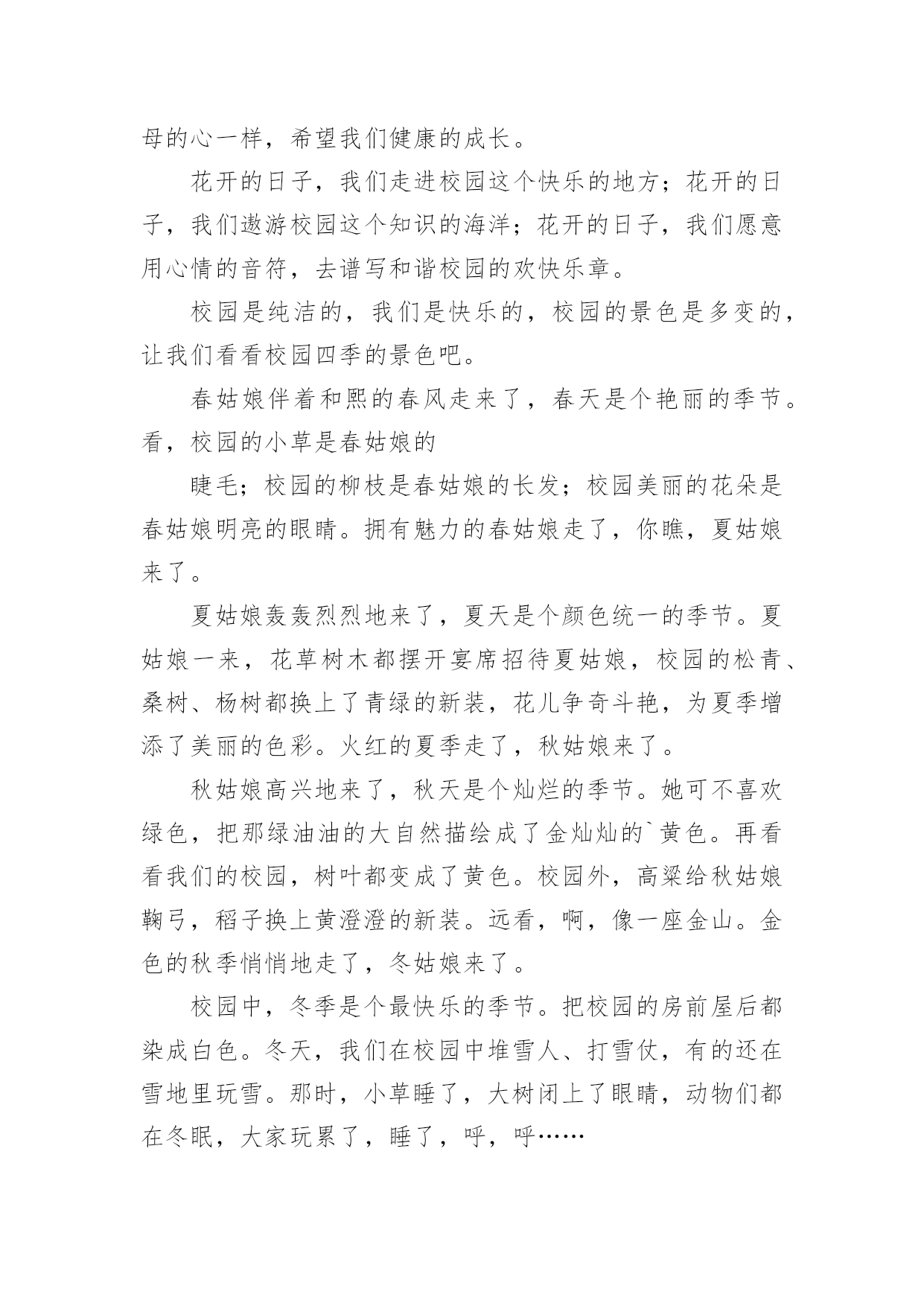 母的心一样，希望我们健康的成长。

花开的日子，我们走进校园这个快乐的地方；花开的日子，我们遨游校园这个知识的海洋；花开的日子，我们愿意用心情的音符，去谱写和谐校园的欢快乐章。

校园是纯洁的，我们是快乐的，校园的景色是多变的，让我们看看校园四季的景色吧。

春姑娘伴着和熙的春风走来了，春天是个艳丽的季节。看，校园的小草是春姑娘的

睫毛；校园的柳枝是春姑娘的长发；校园美丽的花朵是春姑娘明亮的眼睛。拥有魅力的春姑娘走了，你瞧，夏姑娘来了。

夏姑娘轰轰烈烈地来了，夏天是个颜色统一的季节。夏姑娘一来，花草树木都摆开宴席招待夏姑娘，校园的松青、桑树、杨树都换上了青绿的新装，花儿争奇斗艳，为夏季增添了美丽的色彩。火红的夏季走了，秋姑娘来了。

秋姑娘高兴地来了，秋天是个灿烂的季节。她可不喜欢绿色，把那绿油油的大自然描绘成了金灿灿的`黄色。再看看我们的校园，树叶都变成了黄色。校园外，高粱给秋姑娘鞠弓，稻子换上黄澄澄的新装。远看，啊，像一座金山。金色的秋季悄悄地走了，冬姑娘来了。

校园中，冬季是个最快乐的季节。把校园的房前屋后都染成白色。冬天，我们在校园中堆雪人、打雪仗，有的还在雪地里玩雪。那时，小草睡了，大树闭上了眼睛，动物们都在冬眠，大家玩累了，睡了，呼，呼……